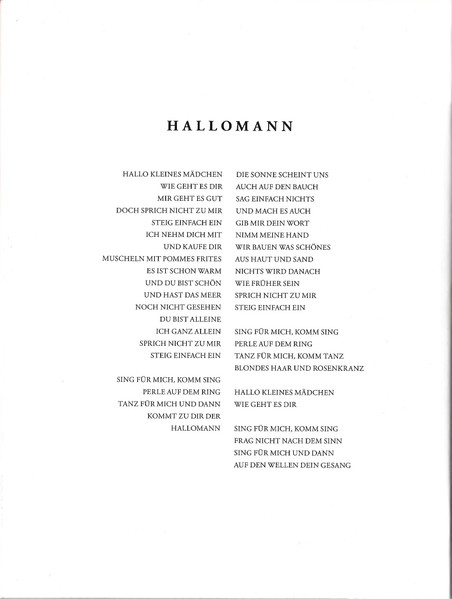 HALLOMANN

HALLO KLEINES MÄDCHEN
WIE GEHT ES DIR
MIR GEHT ES GUT
DOCH SPRICH NICHT ZU MIR
STEIG EINFACH EIN
ICH NEHM DICH MIT
UND KAUFE DIR
MUSCHELN MIT POMMES FRITES
ES IST SCHON WARM
UND DU BIST SCHÖN
UND HAST DAS MEER
NOCH NICHT GESEHEN
DU BIST ALLEINE
ICH GANZ ALLEIN
SPRICH NICHT ZU MIR
STEIG EINFACH EIN

SING FÜR MICH, KOMM SING
PERLE AUF DEM RING
TANZ FÜR MICH UND DANN
KOMMT ZU DIR DER
HALLOMANN

DIE SONNE SCHEINT UNS
AUCH AUF DEN BAUCH
SAG EINFACH NICHTS
UND MACH ES AUCH
GIB MIR DEIN WORT
NIMM MEINE HAND
WIR BAUEN WAS SCHÖNES
AUS HAUT UND SAND
NICHTS WIRD DANACH
WIE FRÜHER SEIN
SPRICH NICHT ZU MIR
STEIG EINFACH EIN

SING FÜR MICH, KOMM SING
PERLE AUF DEM RING
TANZ FÜR MICH, KOMM TANZ
BLONDES HAAR UND ROSENKRANZ

HALLO KLEINES MÄDCHEN
WIE GEHT ES DIR

SING FÜR MICH, KOMM SING
FRAG NICHT NACH DEM SINN
SING FÜR MICH UND DANN
AUF DEN WELLEN DEIN GESANG